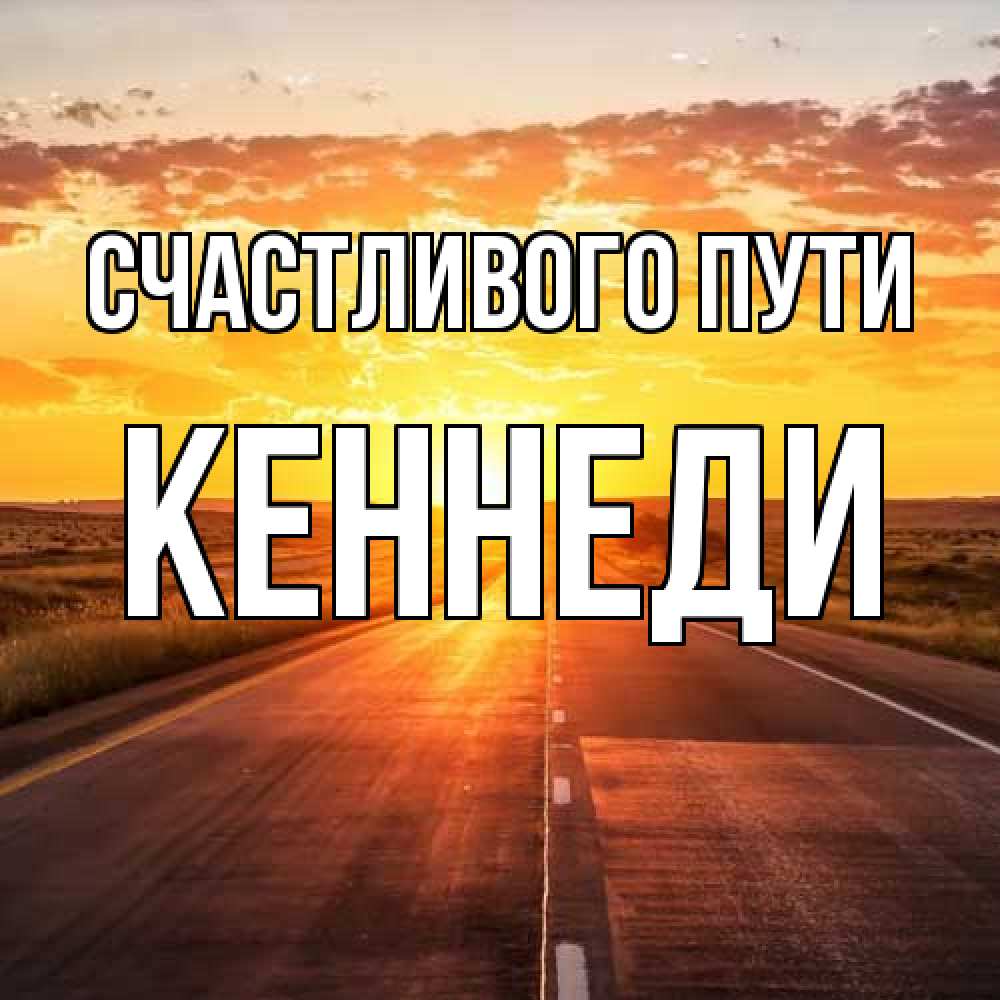 СЧАСТЛИВОГО ПУТИ
КЕННЕДИ